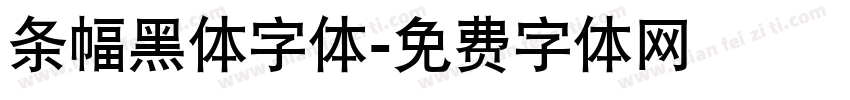 条幅黑体字体-免费字体网